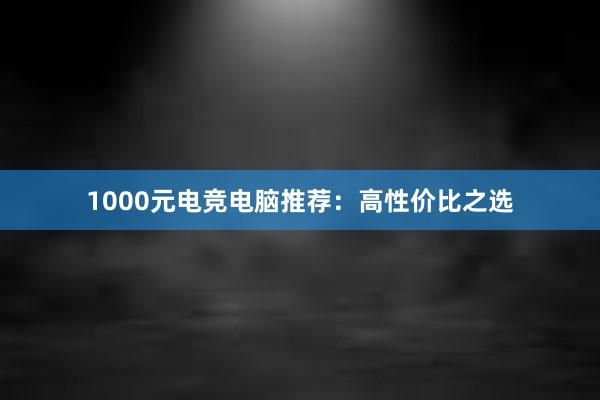 1000元电竞电脑推荐：高性价比之选